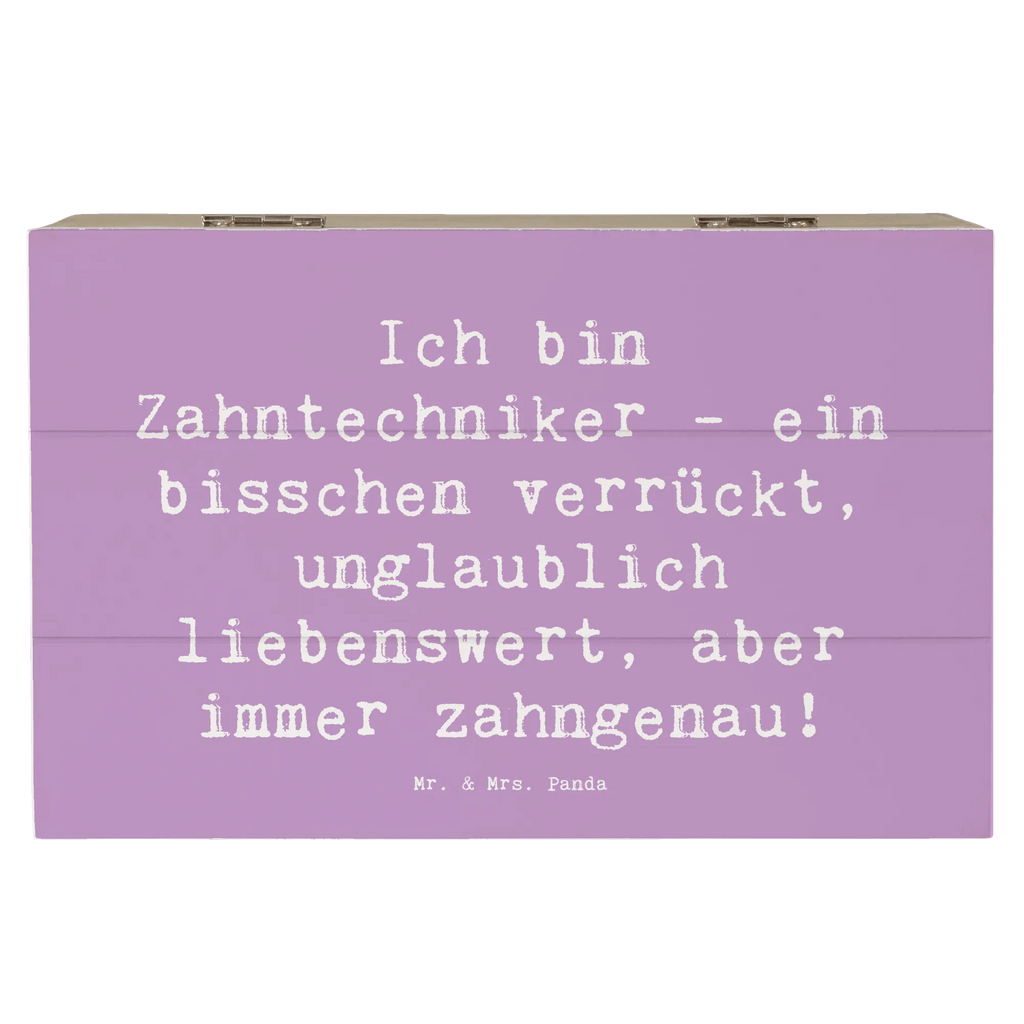 Ich bin Zahntechniker - ein bisschen verrückt, unglaublich liebenswert, aber immer zahngenau!

Mr. & Mrs. Panda